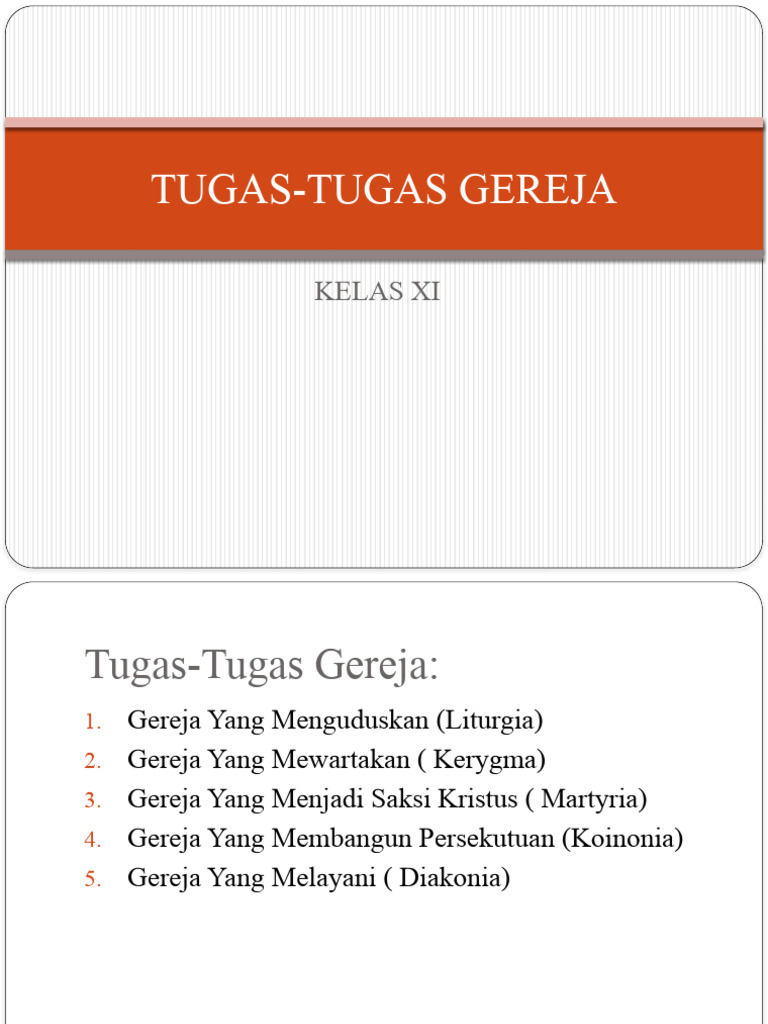 TUGAS-TUGAS GEREJA

KELAS XI

Tugas-Tugas Gereja:

1. Gereja Yang Menguduskan (Liturgia)
2. Gereja Yang Mewartakan ( Kerygma)
3. Gereja Yang Menjadi Saksi Kristus ( Martyria)
4. Gereja Yang Membangun Persekutuan (Koinonia)
5. Gereja Yang Melayani ( Diakonia)